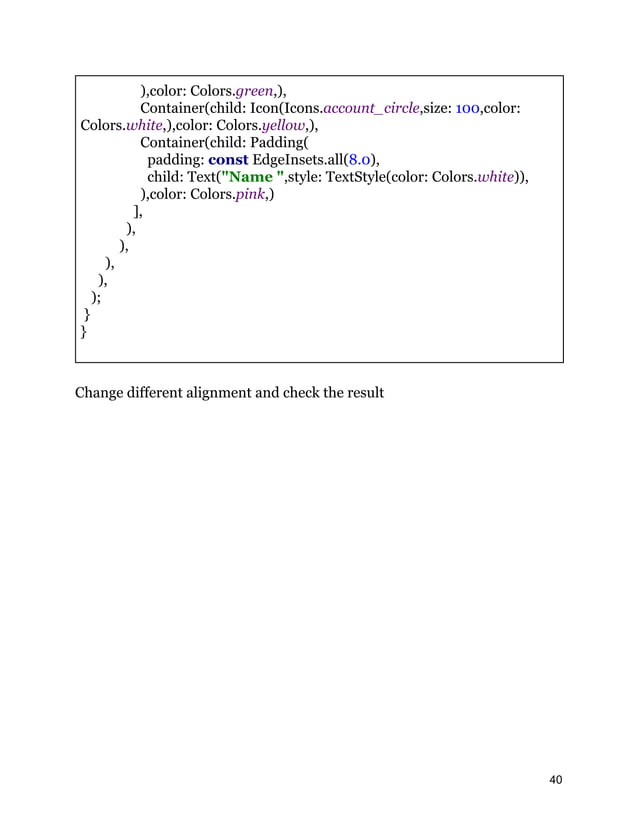 ),color: Colors.green,),
Container(child: Icon(Icons.account_circle,size: 100,color: Colors.white,),color: Colors.yellow,),
Container(child: Padding(
padding: const EdgeInsets.all(8.0),
child: Text("Name ",style: TextStyle(color: Colors.white)),
),color: Colors.pink,)
],
),
),
),
),
);
}
}

Change different alignment and check the result

40